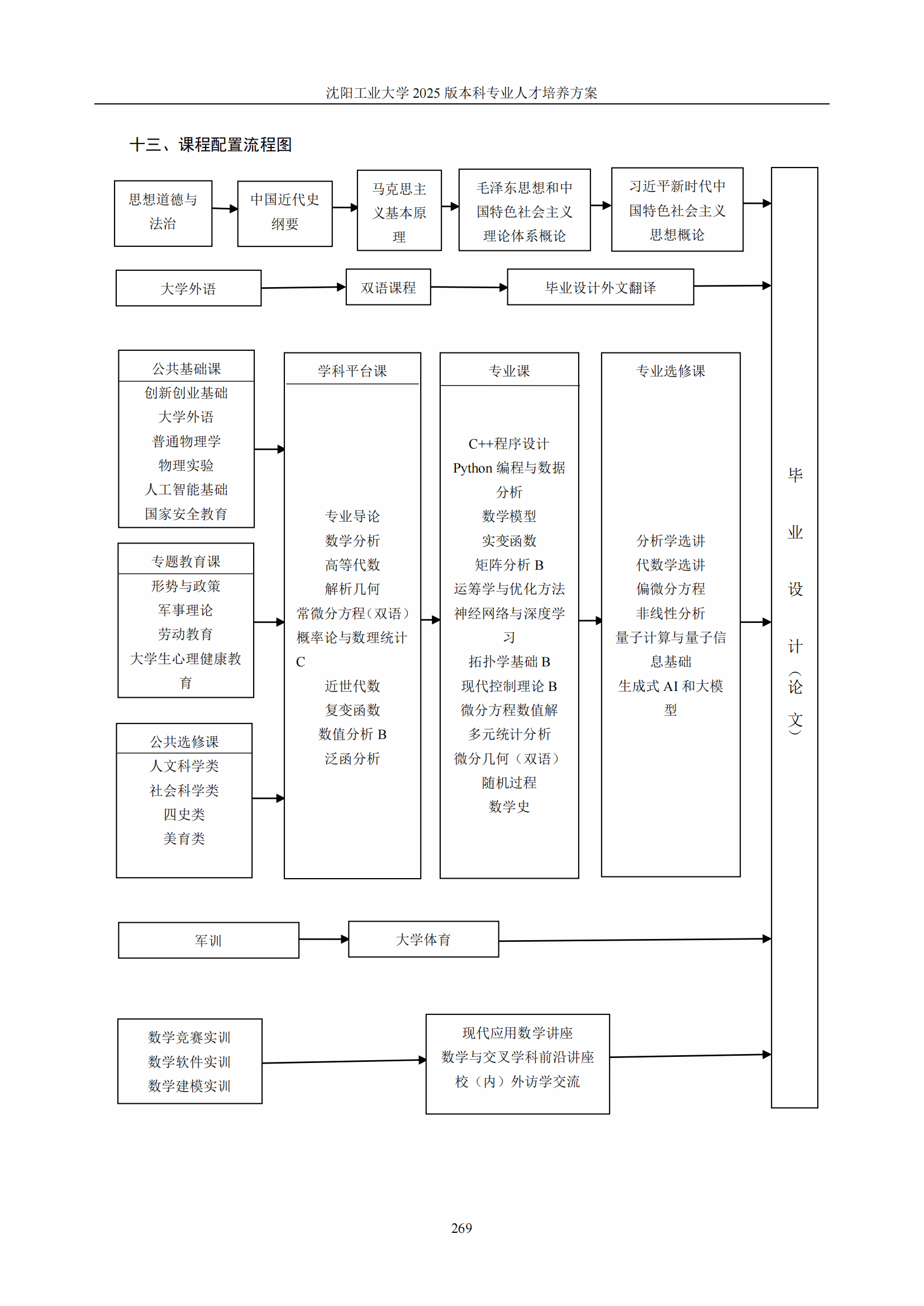 沈阳工业大学 2025 版本科专业人才培养方案

十三、课程配置流程图

思想道德与法治

中国近代史纲要

马克思主义基本原理

毛泽东思想和中国特色社会主义理论体系概论

习近平新时代中国特色社会主义思想概论

大学外语

双语课程

毕业设计外文翻译

公共基础课
创新创业基础
大学外语
普通物理学
物理实验
人工智能基础
国家安全教育

专题教育课
形势与政策
军事理论
劳动教育
大学生心理健康教育

公共选修课
人文科学类
社会科学类
四史类
美育类

学科平台课
专业导论
数学分析
高等代数
解析几何
常微分方程（双语）
概率论与数理统计 C
近世代数
复变函数
数值分析 B
泛函分析

专业课
C++程序设计
Python 编程与数据分析
数学模型
实变函数
矩阵分析 B
运筹学与优化方法
神经网络与深度学习
拓扑学基础 B
现代控制理论 B
微分方程数值解
多元统计分析
微分几何（双语）
随机过程
数学史

专业选修课
分析学选讲
代数学选讲
偏微分方程
非线性分析
量子计算与量子信息基础
生成式 AI 和大模型

毕业设计（论文）

军训

大学体育

数学竞赛实训
数学软件实训
数学建模实训

现代应用数学讲座
数学与交叉学科前沿讲座
校（内）外访学交流

269